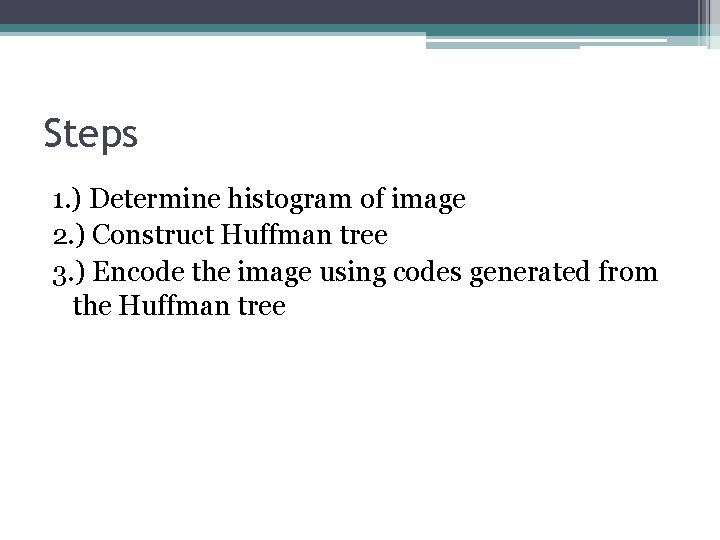 Steps

1.) Determine histogram of image
2.) Construct Huffman tree
3.) Encode the image using codes generated from the Huffman tree